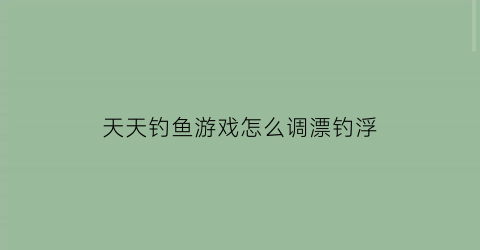 天天钓鱼游戏怎么调漂钓浮